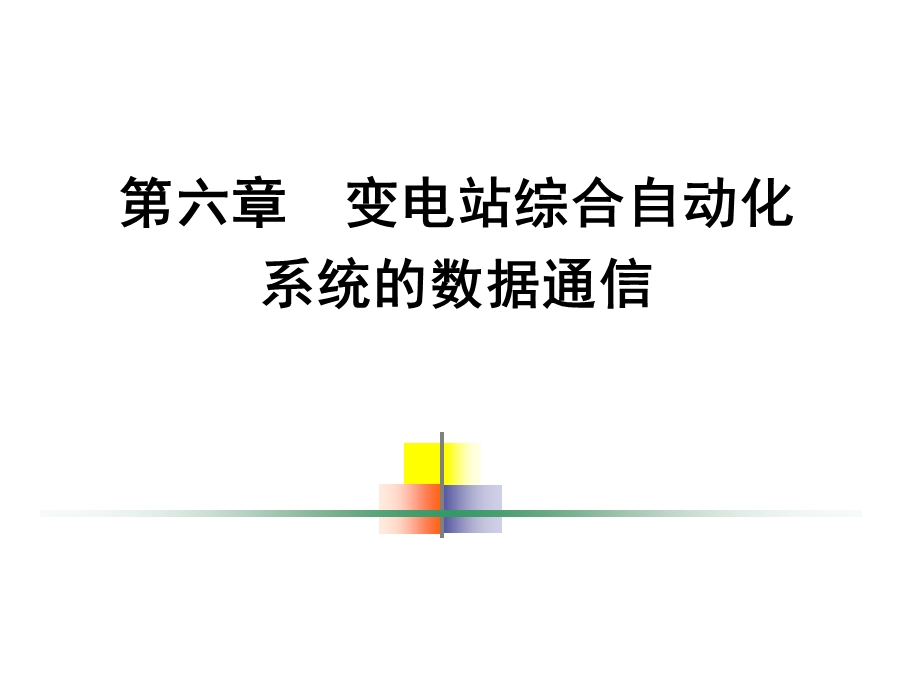 第六章　变电站综合自动化系统的数据通信